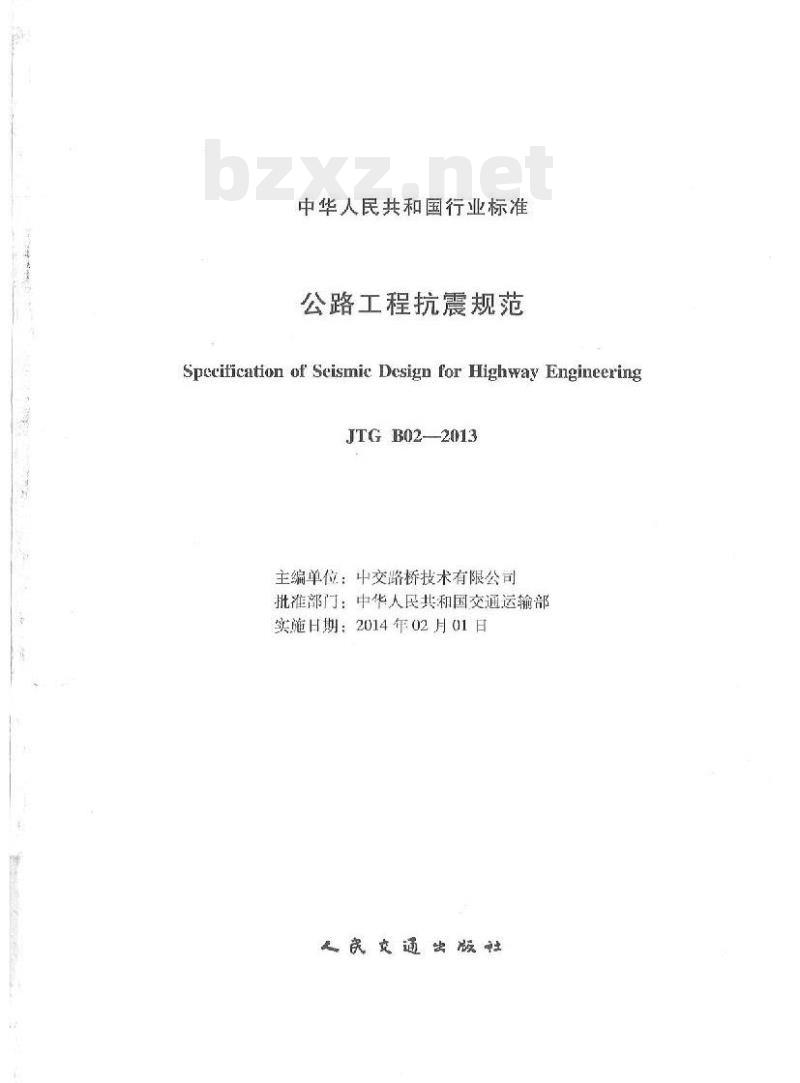 bzxz.net

中华人民共和国行业标准

公路工程抗震规范

Specification of Seismic Design for Highway Engineering

JTG B02—2013

主编单位：中交路桥技术有限公司
批准部门：中华人民共和国交通运输部
实施日期：2014 年 02 月 01 日

人民交通出版社